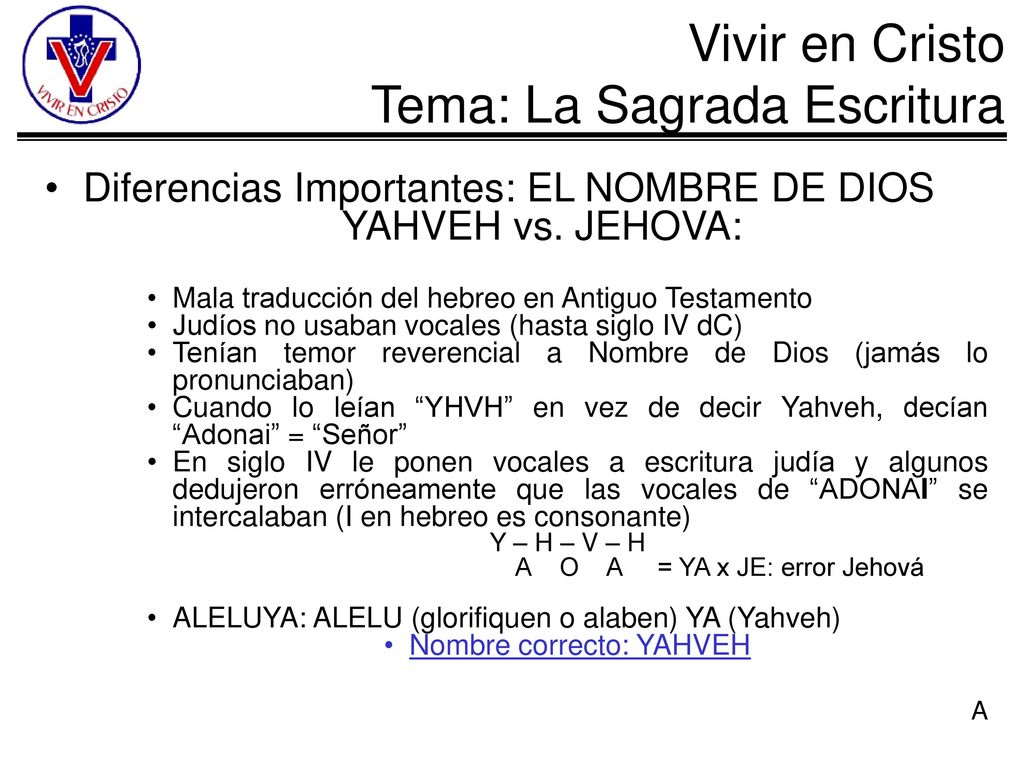 VIVIR EN CRISTO

Vivir en Cristo
Tema: La Sagrada Escritura

• Diferencias Importantes: EL NOMBRE DE DIOS YAHVEH vs. JEHOVA:

• Mala traducción del hebreo en Antiguo Testamento
• Judíos no usaban vocales (hasta siglo IV dC)
• Tenían temor reverencial a Nombre de Dios (jamás lo pronunciaban)
• Cuando lo leían “YHVH” en vez de decir Yahveh, decían “Adonai” = “Señor”
• En siglo IV le ponen vocales a escritura judía y algunos dedujeron erróneamente que las vocales de “ADONAI” se intercalaban (I en hebreo es consonante)

Y – H – V – H
A O A = YA x JE: error Jehová

• ALELUYA: ALELU (glorifiquen o alaben) YA (Yahveh)
• Nombre correcto: YAHVEH

A